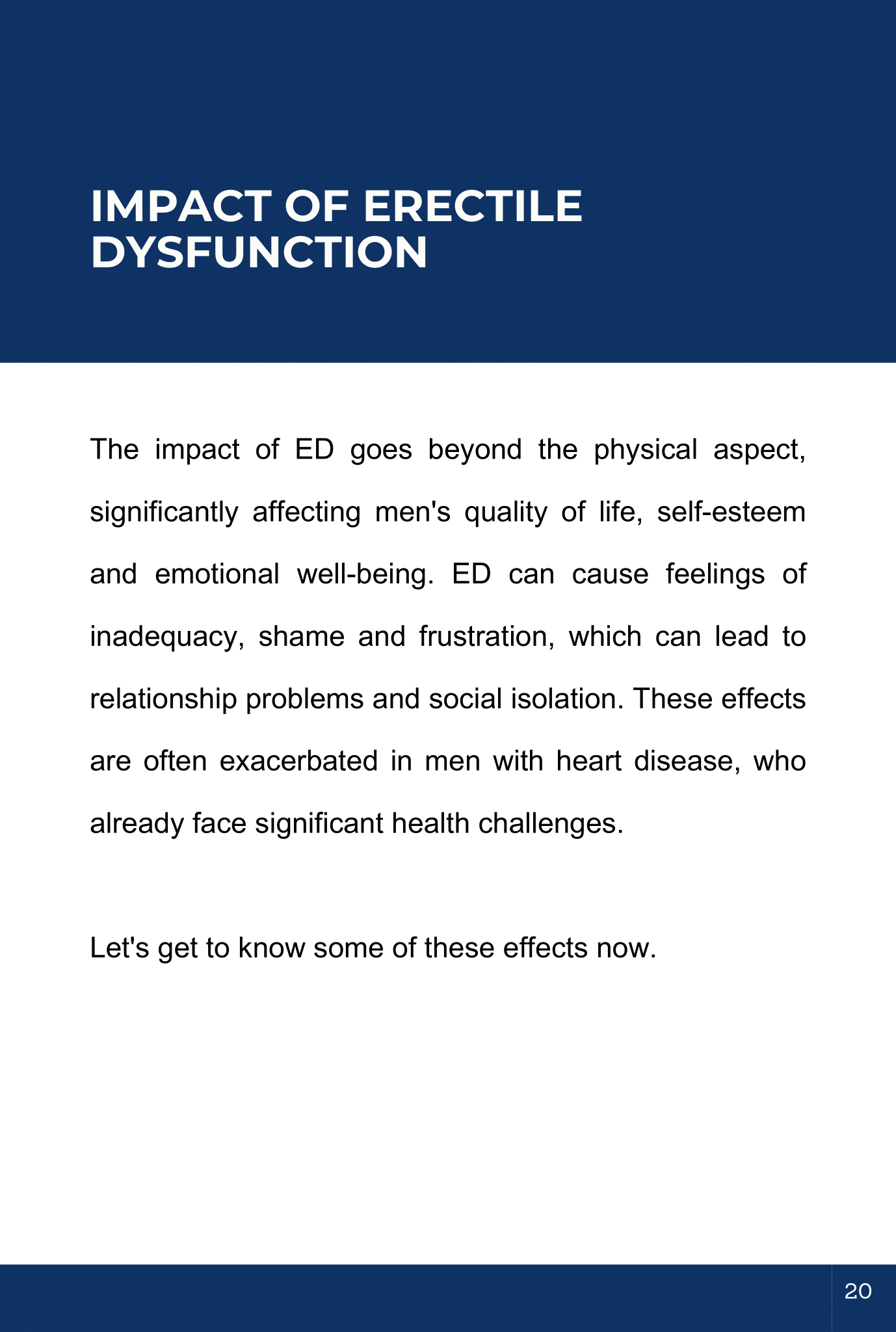 IMPACT OF ERECTILE DYSFUNCTION

The impact of ED goes beyond the physical aspect, significantly affecting men's quality of life, self-esteem and emotional well-being. ED can cause feelings of inadequacy, shame and frustration, which can lead to relationship problems and social isolation. These effects are often exacerbated in men with heart disease, who already face significant health challenges.

Let's get to know some of these effects now.

20